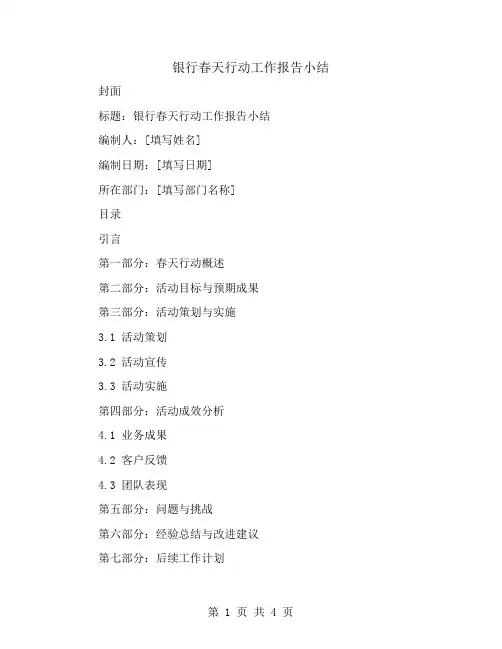 银行春天行动工作报告小结

封面

标题：银行春天行动工作报告小结

编制人：[填写姓名]

编制日期：[填写日期]

所在部门：[填写部门名称]

目录

引言

第一部分：春天行动概述

第二部分：活动目标与预期成果

第三部分：活动策划与实施

3.1 活动策划

3.2 活动宣传

3.3 活动实施

第四部分：活动成效分析

4.1 业务成果

4.2 客户反馈

4.3 团队表现

第五部分：问题与挑战

第六部分：经验总结与改进建议

第七部分：后续工作计划

第 1 页 共 4 页